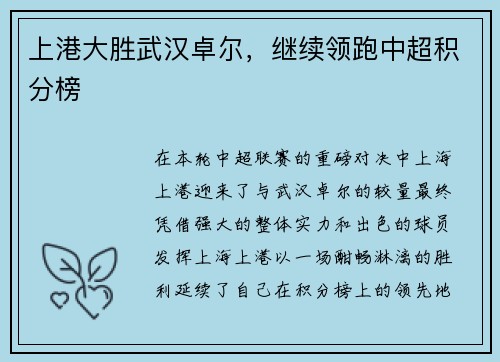 上港大胜武汉卓尔，继续领跑中超积分榜

在本轮中超联赛的重磅对决中上海上港迎来了与武汉卓尔的较量最终凭借强大的整体实力和出色的球员发挥上海上港以一场酣畅淋漓的胜利延续了自己在积分榜上的领先地